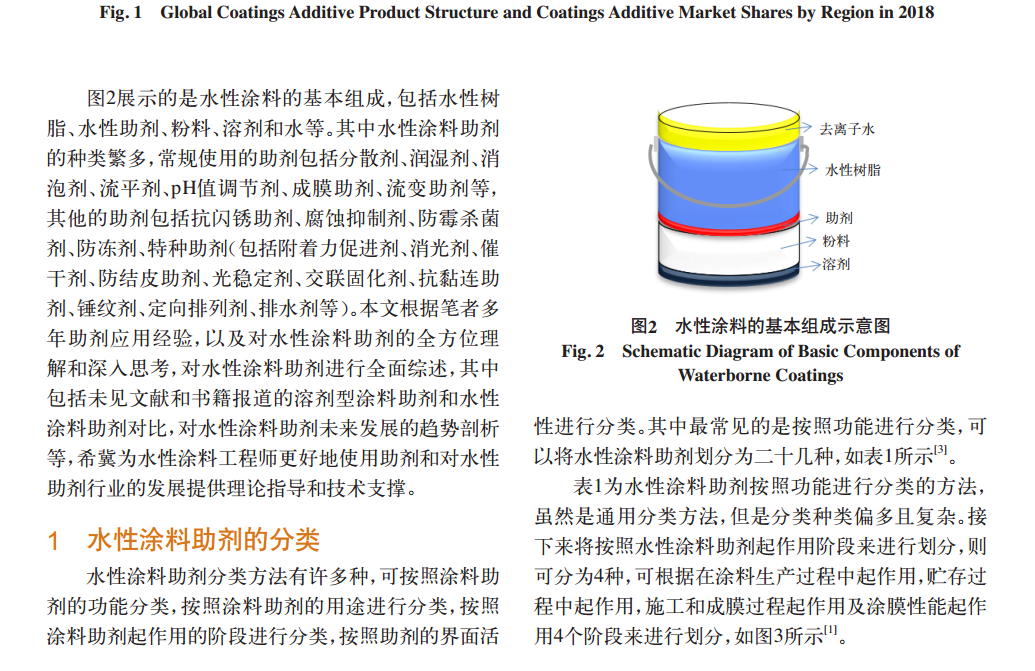 Fig. 1 Global Coatings Additive Product Structure and Coatings Additive Market Shares by Region in 2018

图2展示的是水性涂料的基本组成，包括水性树脂、水性助剂、粉料、溶剂和水等。其中水性涂料助剂的种类繁多，常规使用的助剂包括分散剂、润湿剂、消泡剂、流平剂、pH值调节剂、成膜助剂、流变助剂等，其他的助剂包括抗闪锈助剂、腐蚀抑制剂、防霉杀菌剂、防冻剂、特种助剂（包括附着力促进剂、消光剂、催干剂、防结皮助剂、光稳定剂、交联固化剂、抗黏连助剂、锤纹剂、定向排列剂、排水剂等）。本文根据笔者多年助剂应用经验，以及对水性涂料助剂的全方位理解和深入思考，对水性涂料助剂进行全面综述，其中包括未见文献和书籍报道的溶剂型涂料助剂和水性涂料助剂对比，对水性涂料助剂未来发展的趋势剖析等，希冀为水性涂料工程师更好地使用助剂和对水性助剂行业的发展提供理论指导和技术支撑。

1 水性涂料助剂的分类

水性涂料助剂分类方法有许多种，可按照涂料助剂的功能分类，按照涂料助剂的用途进行分类，按照涂料助剂起作用的阶段进行分类，按照助剂的界面活

去离子水
水性树脂
助剂
粉料
溶剂

图2 水性涂料的基本组成示意图
Fig. 2 Schematic Diagram of Basic Components of Waterborne Coatings

性进行分类。其中最常见的是按照功能进行分类，可以将水性涂料助剂划分为二十几种，如表1所示$^{[3]}$。

表1为水性涂料助剂按照功能进行分类的方法，虽然是通用分类方法，但是分类种类偏多且复杂。接下来将按照水性涂料助剂起作用阶段来进行划分，则可分为4种，可根据在涂料生产过程中起作用，贮存过程中起作用，施工和成膜过程起作用及涂膜性能起作用4个阶段来进行划分，如图3所示$^{[1]}$。